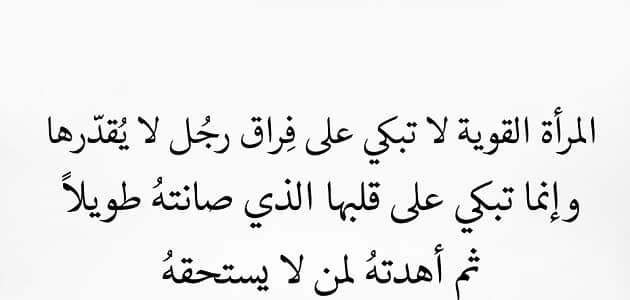 المرأة القوية لا تبكي على فِراق رجُل لا يُقدّرها
وإنما تبكي على قلبها الذي صانتهُ طويلاً
ثم أهدتهُ لمن لا يستحقهُ